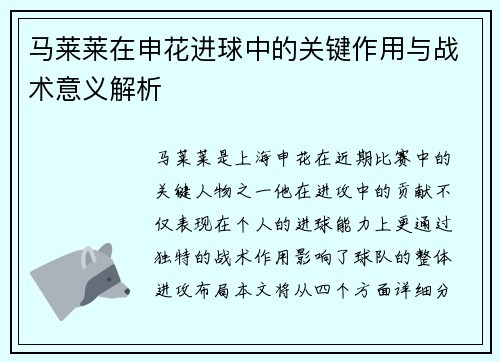 马莱莱在申花进球中的关键作用与战术意义解析

马莱莱是上海申花在近期比赛中的关键人物之一他在进攻中的贡献不仅表现在个人的进球能力上更通过独特的战术作用影响了球队的整体进攻布局本文将从四个方面详细分